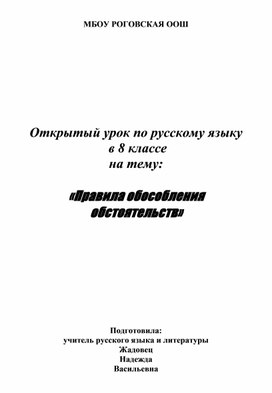 МБОУ РОГОВСКАЯ ООШ

Открытый урок по русскому языку в 8 классе на тему:

«Правила обособления обстоятельств»

Подготовила:
учитель русского языка и литературы
Жадовец
Надежда
Васильевна